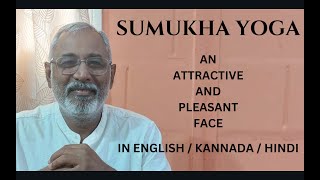 SUMUKHA YOGA

AN ATTRACTIVE AND PLEASANT FACE

IN ENGLISH / KANNADA / HINDI